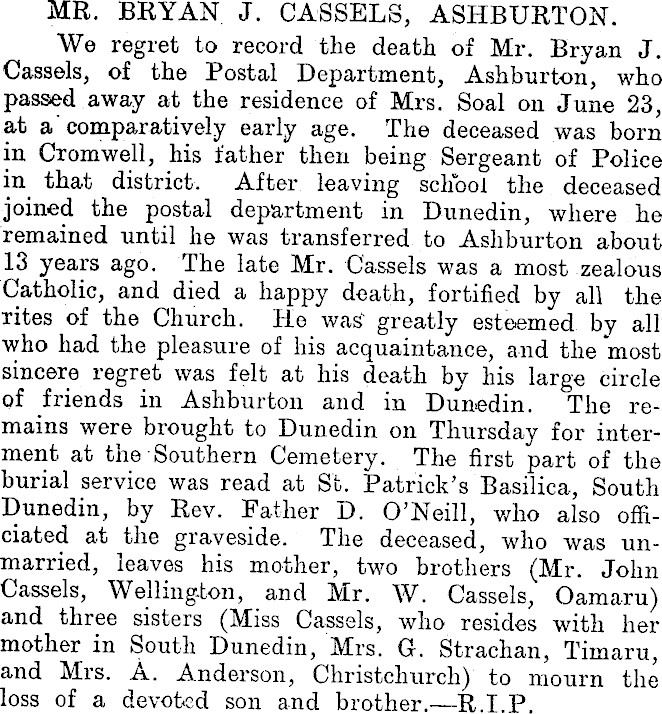 MR. BRYAN J. CASSELS, ASHBURTON.

We regret to record the death of Mr. Bryan J. Cassels, of the Postal Department, Ashburton, who passed away at the residence of Mrs. Soal on June 23, at a comparatively early age. The deceased was born in Cromwell, his father then being Sergeant of Police in that district. After leaving school the deceased joined the postal department in Dunedin, where he remained until he was transferred to Ashburton about 13 years ago. The late Mr. Cassels was a most zealous Catholic, and died a happy death, fortified by all the rites of the Church. He was greatly esteemed by all who had the pleasure of his acquaintance, and the most sincere regret was felt at his death by his large circle of friends in Ashburton and in Dunedin. The remains were brought to Dunedin on Thursday for interment at the Southern Cemetery. The first part of the burial service was read at St. Patrick's Basilica, South Dunedin, by Rev. Father D. O'Neill, who also officiated at the graveside. The deceased, who was unmarried, leaves his mother, two brothers (Mr. John Cassels, Wellington, and Mr. W. Cassels, Oamaru) and three sisters (Miss Cassels, who resides with her mother in South Dunedin, Mrs. G. Strachan, Timaru, and Mrs. A. Anderson, Christchurch) to mourn the loss of a devoted son and brother.—R.I.P.